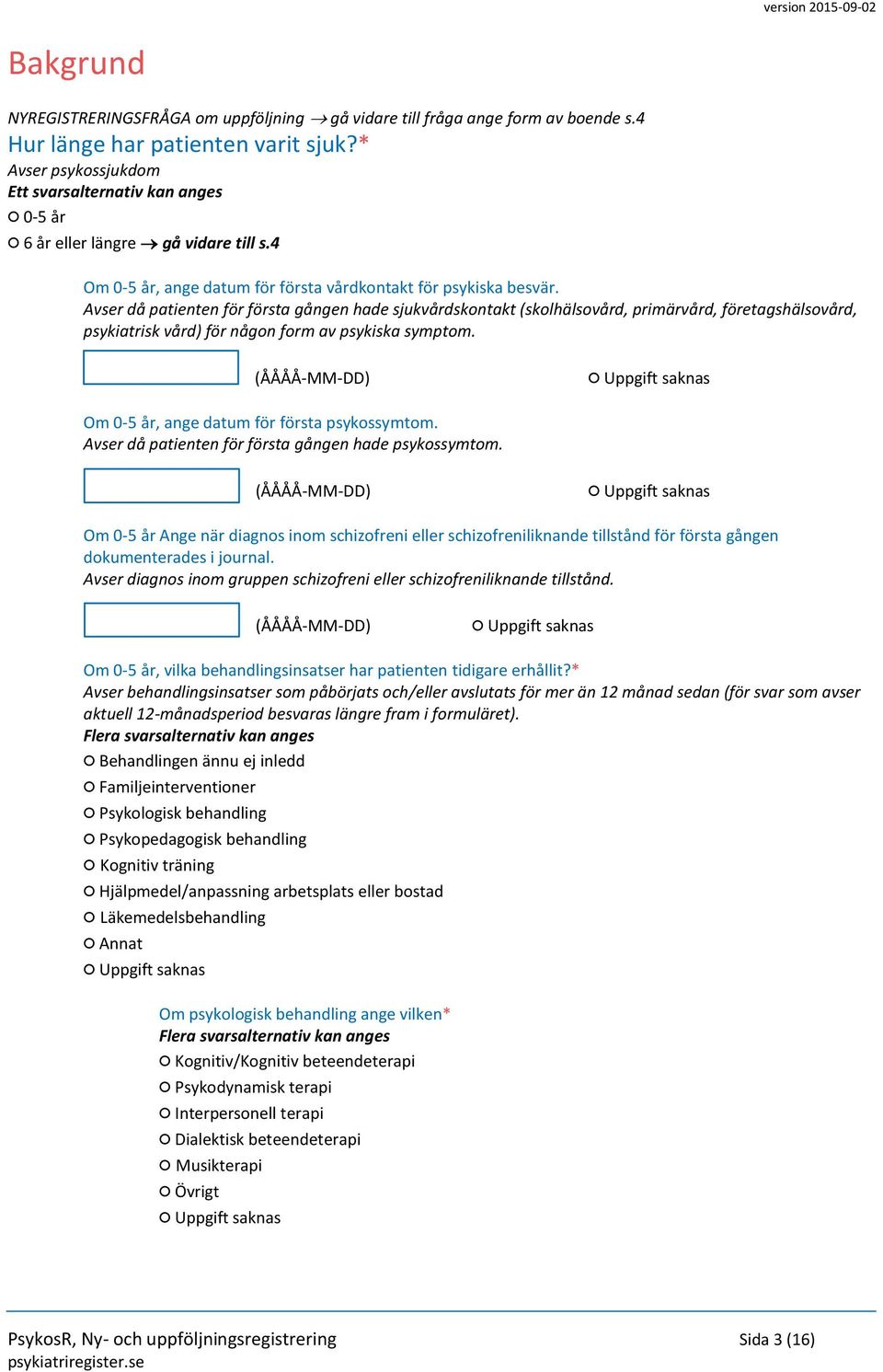 version 2015-09-02

Bakgrund

NYREGISTRERINGSFRÅGA om uppföljning → gå vidare till fråga ange form av boende s.4

Hur länge har patienten varit sjuk?*
Avser psykossjukdom
Ett svarsalternativ kan anges
○ 0-5 år
○ 6 år eller längre → gå vidare till s.4

Om 0-5 år, ange datum för första vårdkontakt för psykiska besvär.
Avser då patienten för första gången hade sjukvårdskontakt (skolhälsovård, primärvård, företagshälsovård, psykiatrisk vård) för någon form av psykiska symptom.

(ÅÅÅÅ-MM-DD) ○ Uppgift saknas

Om 0-5 år, ange datum för första psykossymtom.
Avser då patienten för första gången hade psykossymtom.

(ÅÅÅÅ-MM-DD) ○ Uppgift saknas

Om 0-5 år Ange när diagnos inom schizofreni eller schizofreniliknande tillstånd för första gången dokumenterades i journal.
Avser diagnos inom gruppen schizofreni eller schizofreniliknande tillstånd.

(ÅÅÅÅ-MM-DD) ○ Uppgift saknas

Om 0-5 år, vilka behandlingsinsatser har patienten tidigare erhållit?*
Avser behandlingsinsatser som påbörjats och/eller avslutats för mer än 12 månad sedan (för svar som avser aktuell 12-månadsperiod besvaras längre fram i formuläret).
Flera svarsalternativ kan anges
○ Behandlingen ännu ej inledd
○ Familjeinterventioner
○ Psykologisk behandling
○ Psykopedagogisk behandling
○ Kognitiv träning
○ Hjälpmedel/anpassning arbetsplats eller bostad
○ Läkemedelsbehandling
○ Annat
○ Uppgift saknas

Om psykologisk behandling ange vilken*
Flera svarsalternativ kan anges
○ Kognitiv/Kognitiv beteendeterapi
○ Psykodynamisk terapi
○ Interpersonell terapi
○ Dialektisk beteendeterapi
○ Musikterapi
○ Övrigt
○ Uppgift saknas

PsykosR, Ny- och uppföljningsregistrering
psykiatriregister.se
Sida 3 (16)